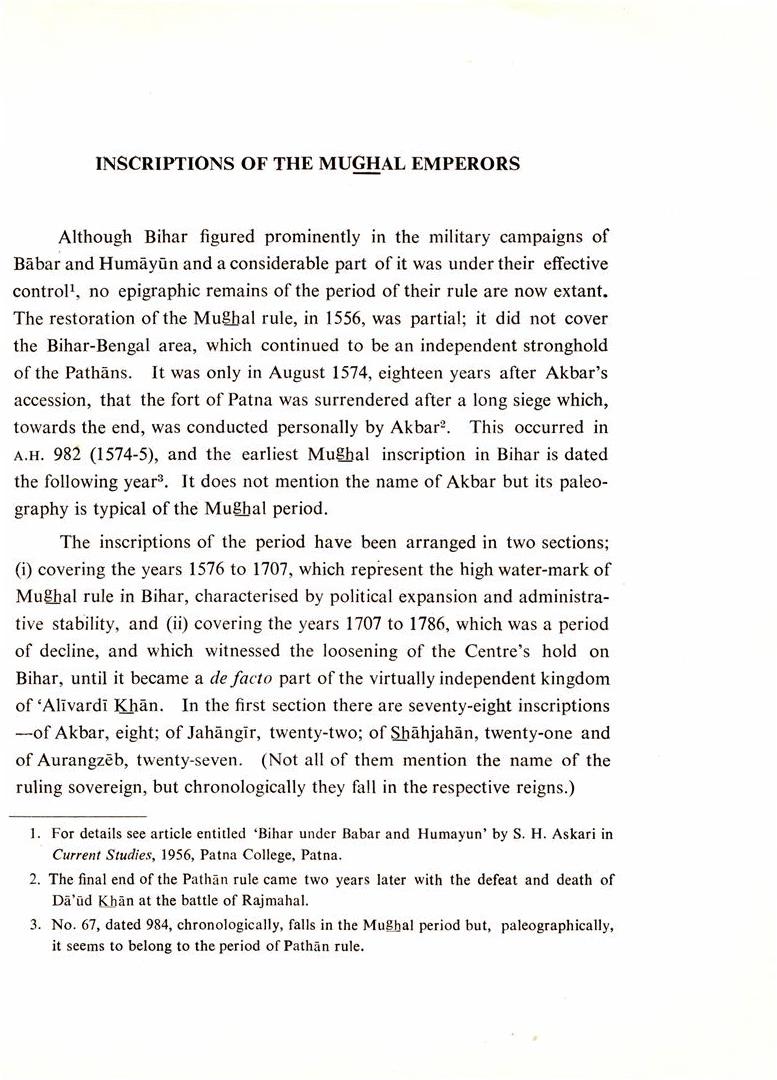 INSCRIPTIONS OF THE MUGHAL EMPERORS

Although Bihar figured prominently in the military campaigns of Bābar and Humāyūn and a considerable part of it was under their effective control$^1$, no epigraphic remains of the period of their rule are now extant. The restoration of the Mughal rule, in 1556, was partial; it did not cover the Bihar-Bengal area, which continued to be an independent stronghold of the Pathāns. It was only in August 1574, eighteen years after Akbar's accession, that the fort of Patna was surrendered after a long siege which, towards the end, was conducted personally by Akbar$^2$. This occurred in A.H. 982 (1574-5), and the earliest Mughal inscription in Bihar is dated the following year$^3$. It does not mention the name of Akbar but its paleography is typical of the Mughal period.

The inscriptions of the period have been arranged in two sections; (i) covering the years 1576 to 1707, which represent the high water-mark of Mughal rule in Bihar, characterised by political expansion and administrative stability, and (ii) covering the years 1707 to 1786, which was a period of decline, and which witnessed the loosening of the Centre's hold on Bihar, until it became a de facto part of the virtually independent kingdom of 'Alīvardī Khān. In the first section there are seventy-eight inscriptions —of Akbar, eight; of Jahāngīr, twenty-two; of Shāhjahān, twenty-one and of Aurangzēb, twenty-seven. (Not all of them mention the name of the ruling sovereign, but chronologically they fall in the respective reigns.)

1. For details see article entitled 'Bihar under Babar and Humayun' by S. H. Askari in Current Studies, 1956, Patna College, Patna.

2. The final end of the Pathān rule came two years later with the defeat and death of Dā'ūd Khān at the battle of Rajmahal.

3. No. 67, dated 984, chronologically, falls in the Mughal period but, paleographically, it seems to belong to the period of Pathān rule.